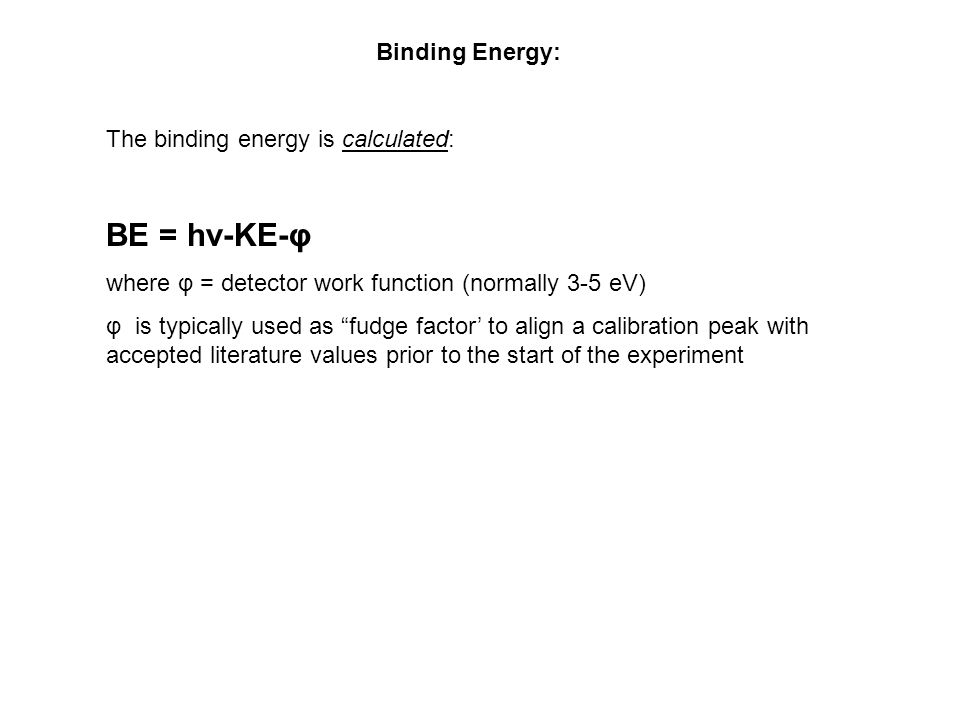 Binding Energy:

The binding energy is calculated:

BE = hv-KE-φ

where φ = detector work function (normally 3-5 eV)

φ is typically used as “fudge factor’ to align a calibration peak with accepted literature values prior to the start of the experiment